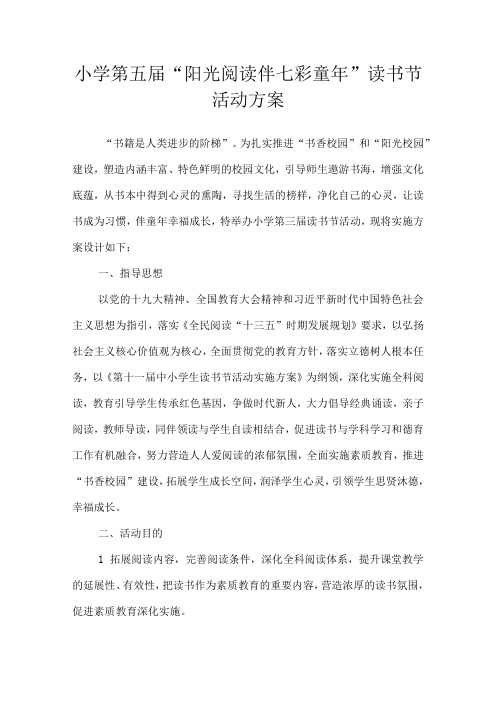 小学第五届“阳光阅读伴七彩童年”读书节活动方案

“书籍是人类进步的阶梯”。为扎实推进“书香校园”和“阳光校园”建设，塑造内涵丰富、特色鲜明的校园文化，引导师生遨游书海，增强文化底蕴，从书本中得到心灵的熏陶，寻找生活的榜样，净化自己的心灵，让读书成为习惯，伴童年幸福成长，特举办小学第三届读书节活动，现将实施方案设计如下：

一、指导思想

以党的十九大精神、全国教育大会精神和习近平新时代中国特色社会主义思想为指引，落实《全民阅读“十三五”时期发展规划》要求，以弘扬社会主义核心价值观为核心，全面贯彻党的教育方针，落实立德树人根本任务，以《第十一届中小学生读书节活动实施方案》为纲领，深化实施全科阅读，教育引导学生传承红色基因，争做时代新人，大力倡导经典诵读，亲子阅读，教师导读，同伴领读与学生自读相结合，促进读书与学科学习和德育工作有机融合，努力营造人人爱阅读的浓郁氛围，全面实施素质教育，推进“书香校园”建设，拓展学生成长空间，润泽学生心灵，引领学生思贤沐德，幸福成长。

二、活动目的

1 拓展阅读内容，完善阅读条件，深化全科阅读体系，提升课堂教学的延展性、有效性，把读书作为素质教育的重要内容，营造浓厚的读书氛围，促进素质教育深化实施。